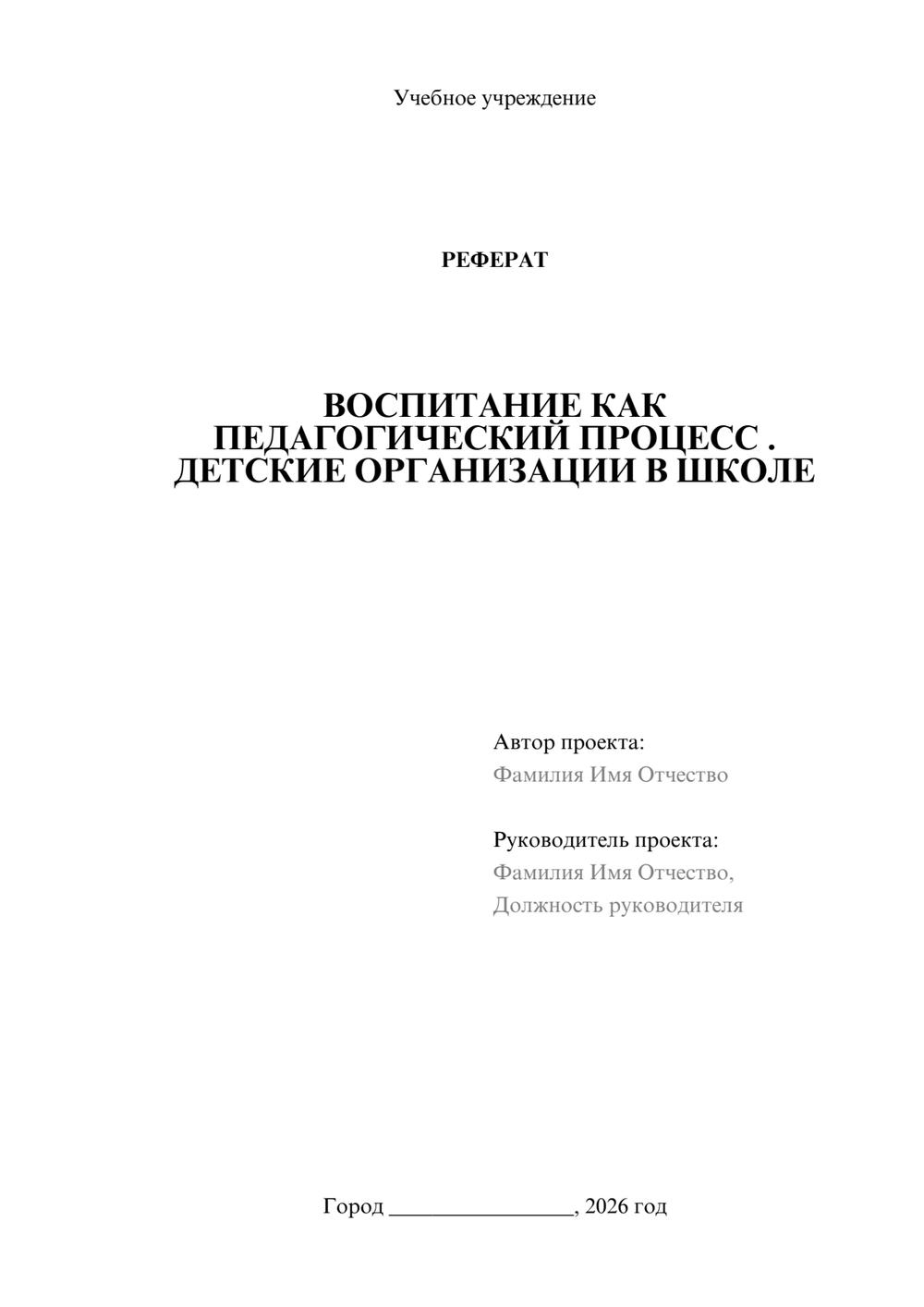 Учебное учреждение

РЕФЕРАТ

ВОСПИТАНИЕ КАК ПЕДАГОГИЧЕСКИЙ ПРОЦЕСС . ДЕТСКИЕ ОРГАНИЗАЦИИ В ШКОЛЕ

Автор проекта:
Фамилия Имя Отчество

Руководитель проекта:
Фамилия Имя Отчество,
Должность руководителя

Город ________________, 2026 год